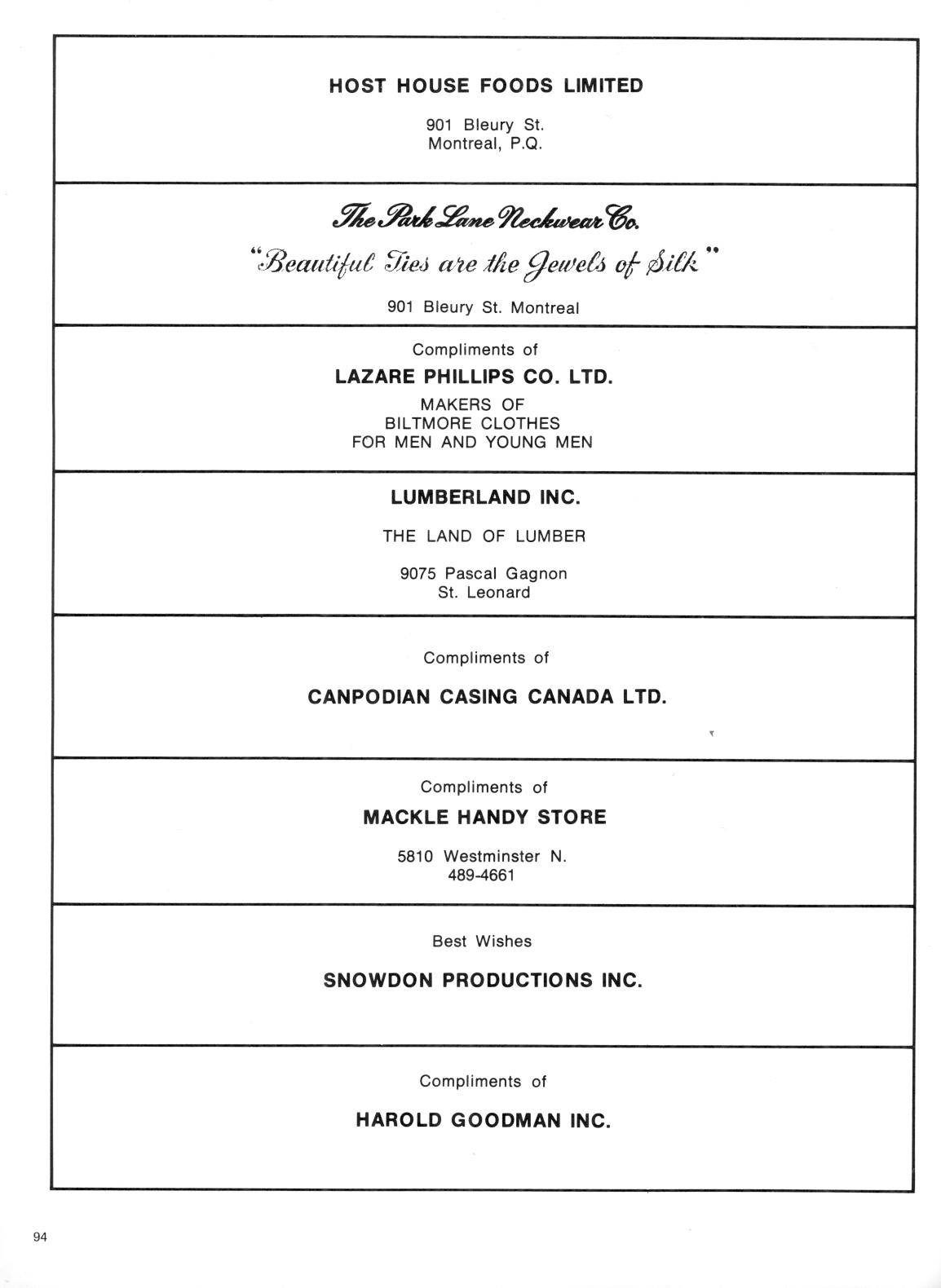 HOST HOUSE FOODS LIMITED

901 Bleury St.
Montreal, P.Q.

The Park Lane Neckwear Co.

"Beautiful Ties are the Jewels of Silk"

901 Bleury St. Montreal

Compliments of

LAZARE PHILLIPS CO. LTD.

MAKERS OF
BILTMORE CLOTHES
FOR MEN AND YOUNG MEN

LUMBERLAND INC.

THE LAND OF LUMBER

9075 Pascal Gagnon
St. Leonard

Compliments of

CANPODIAN CASING CANADA LTD.

Compliments of

MACKLE HANDY STORE

5810 Westminster N.
489-4661

Best Wishes

SNOWDON PRODUCTIONS INC.

Compliments of

HAROLD GOODMAN INC.

94